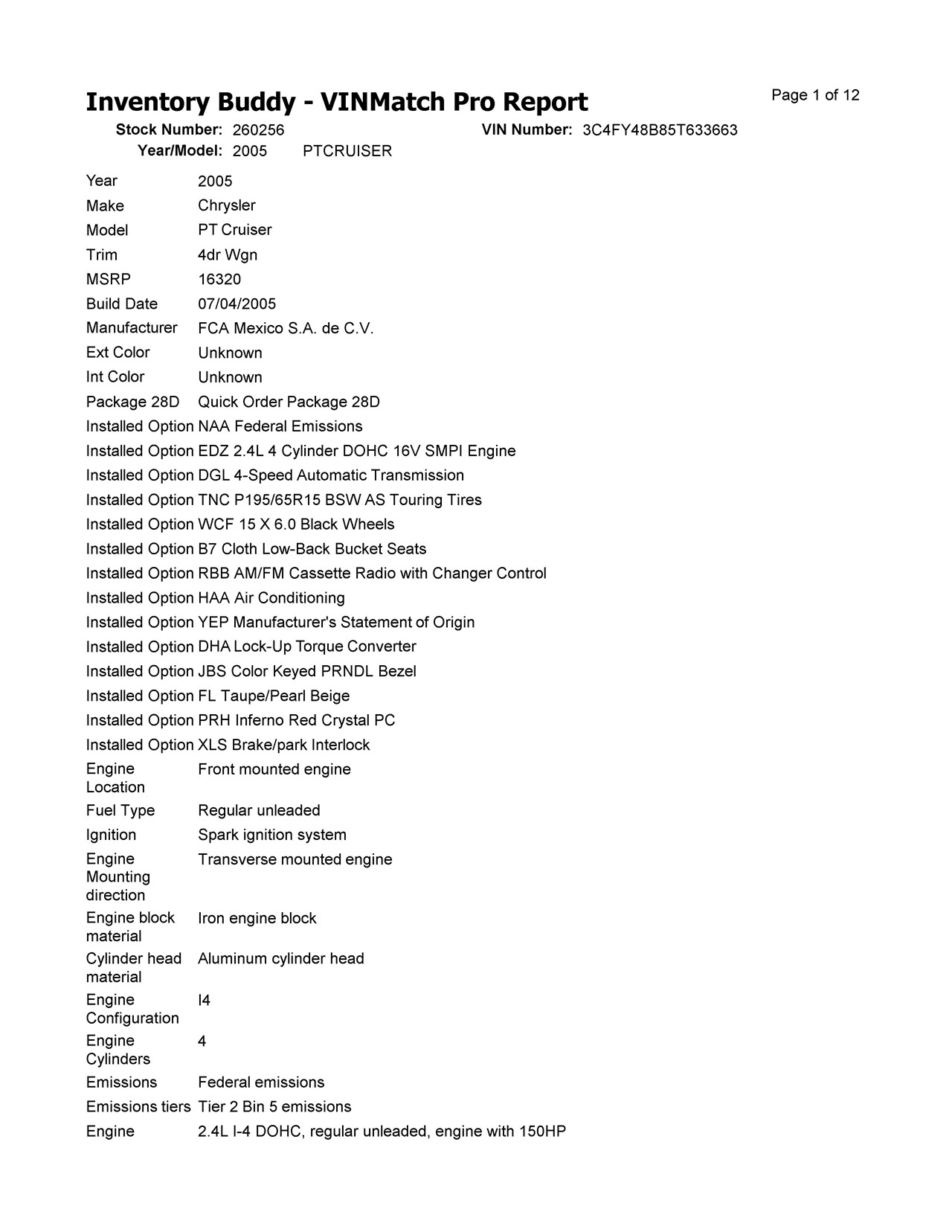 Inventory Buddy - VINMatch Pro Report

Page 1 of 12

Stock Number: 260256 VIN Number: 3C4FY48B85T633663
Year/Model: 2005 PTCRUISER

| | |
|---|---|
| Year | 2005 |
| Make | Chrysler |
| Model | PT Cruiser |
| Trim | 4dr Wgn |
| MSRP | 16320 |
| Build Date | 07/04/2005 |
| Manufacturer | FCA Mexico S.A. de C.V. |
| Ext Color | Unknown |
| Int Color | Unknown |
| Package 28D | Quick Order Package 28D |
| Installed Option | NAA Federal Emissions |
| Installed Option | EDZ 2.4L 4 Cylinder DOHC 16V SMPI Engine |
| Installed Option | DGL 4-Speed Automatic Transmission |
| Installed Option | TNC P195/65R15 BSW AS Touring Tires |
| Installed Option | WCF 15 X 6.0 Black Wheels |
| Installed Option | B7 Cloth Low-Back Bucket Seats |
| Installed Option | RBB AM/FM Cassette Radio with Changer Control |
| Installed Option | HAA Air Conditioning |
| Installed Option | YEP Manufacturer's Statement of Origin |
| Installed Option | DHA Lock-Up Torque Converter |
| Installed Option | JBS Color Keyed PRNDL Bezel |
| Installed Option | FL Taupe/Pearl Beige |
| Installed Option | PRH Inferno Red Crystal PC |
| Installed Option | XLS Brake/park Interlock |
| Engine Location | Front mounted engine |
| Fuel Type | Regular unleaded |
| Ignition | Spark ignition system |
| Engine Mounting direction | Transverse mounted engine |
| Engine block material | Iron engine block |
| Cylinder head material | Aluminum cylinder head |
| Engine Configuration | I4 |
| Engine Cylinders | 4 |
| Emissions | Federal emissions |
| Emissions tiers | Tier 2 Bin 5 emissions |
| Engine | 2.4L I-4 DOHC, regular unleaded, engine with 150HP |